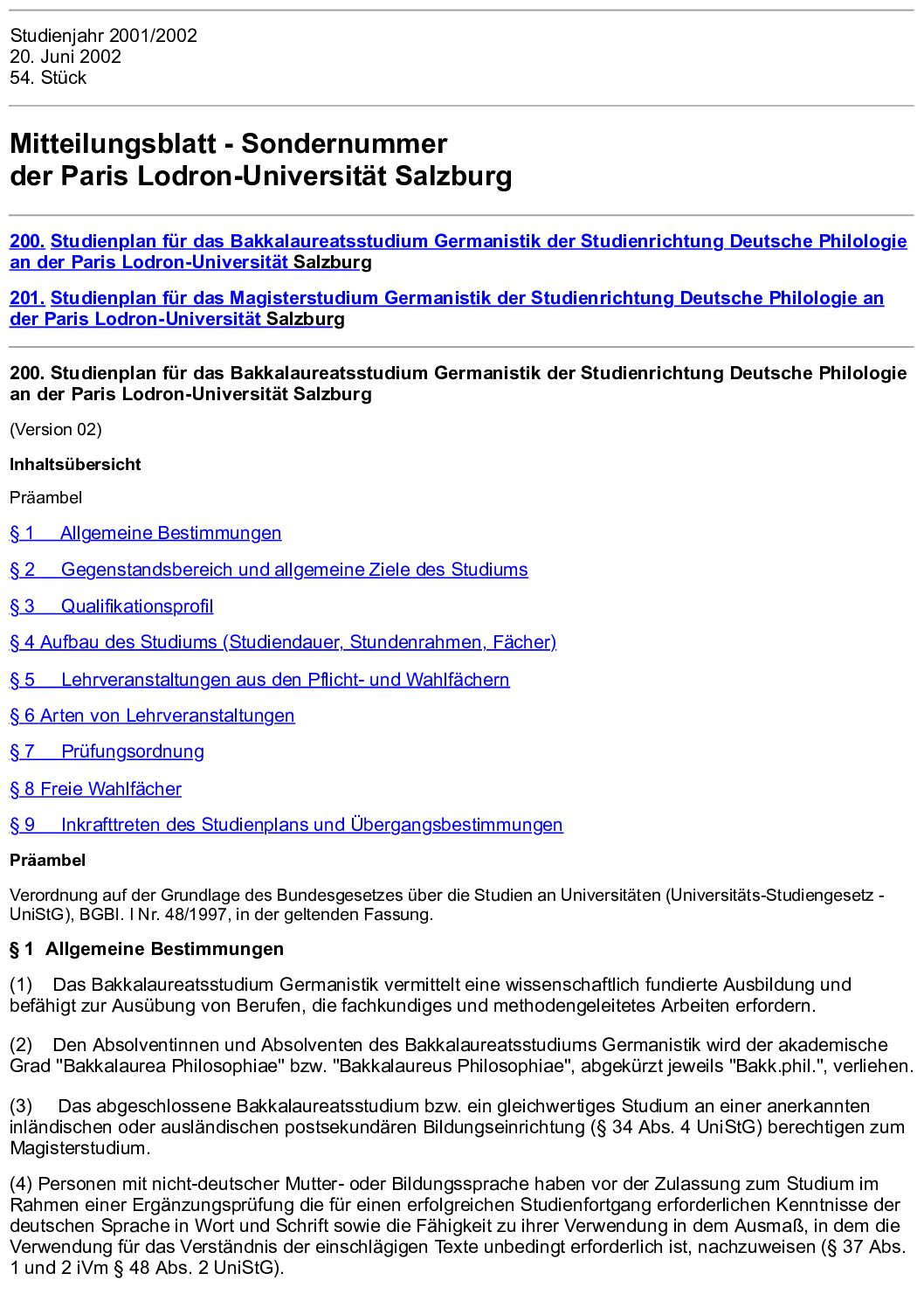 Studienjahr 2001/2002
20. Juni 2002
54. Stück

Mitteilungsblatt - Sondernummer
der Paris Lodron-Universität Salzburg

200. Studienplan für das Bakkalaureatsstudium Germanistik der Studienrichtung Deutsche Philologie an der Paris Lodron-Universität Salzburg

201. Studienplan für das Magisterstudium Germanistik der Studienrichtung Deutsche Philologie an der Paris Lodron-Universität Salzburg

200. Studienplan für das Bakkalaureatsstudium Germanistik der Studienrichtung Deutsche Philologie an der Paris Lodron-Universität Salzburg

(Version 02)

Inhaltsübersicht

Präambel

§ 1 Allgemeine Bestimmungen

§ 2 Gegenstandsbereich und allgemeine Ziele des Studiums

§ 3 Qualifikationsprofil

§ 4 Aufbau des Studiums (Studiendauer, Stundenrahmen, Fächer)

§ 5 Lehrveranstaltungen aus den Pflicht- und Wahlfächern

§ 6 Arten von Lehrveranstaltungen

§ 7 Prüfungsordnung

§ 8 Freie Wahlfächer

§ 9 Inkrafttreten des Studienplans und Übergangsbestimmungen

Präambel

Verordnung auf der Grundlage des Bundesgesetzes über die Studien an Universitäten (Universitäts-Studiengesetz - UniStG), BGBl. I Nr. 48/1997, in der geltenden Fassung.

§ 1 Allgemeine Bestimmungen

(1) Das Bakkalaureatsstudium Germanistik vermittelt eine wissenschaftlich fundierte Ausbildung und befähigt zur Ausübung von Berufen, die fachkundiges und methodengeleitetes Arbeiten erfordern.

(2) Den Absolventinnen und Absolventen des Bakkalaureatsstudiums Germanistik wird der akademische Grad "Bakkalaurea Philosophiae" bzw. "Bakkalaureus Philosophiae", abgekürzt jeweils "Bakk.phil.", verliehen.

(3) Das abgeschlossene Bakkalaureatsstudium bzw. ein gleichwertiges Studium an einer anerkannten inländischen oder ausländischen postsekundären Bildungseinrichtung (§ 34 Abs. 4 UniStG) berechtigen zum Magisterstudium.

(4) Personen mit nicht-deutscher Mutter- oder Bildungssprache haben vor der Zulassung zum Studium im Rahmen einer Ergänzungsprüfung die für einen erfolgreichen Studienfortgang erforderlichen Kenntnisse der deutschen Sprache in Wort und Schrift sowie die Fähigkeit zu ihrer Verwendung in dem Ausmaß, in dem die Verwendung für das Verständnis der einschlägigen Texte unbedingt erforderlich ist, nachzuweisen (§ 37 Abs. 1 und 2 iVm § 48 Abs. 2 UniStG).